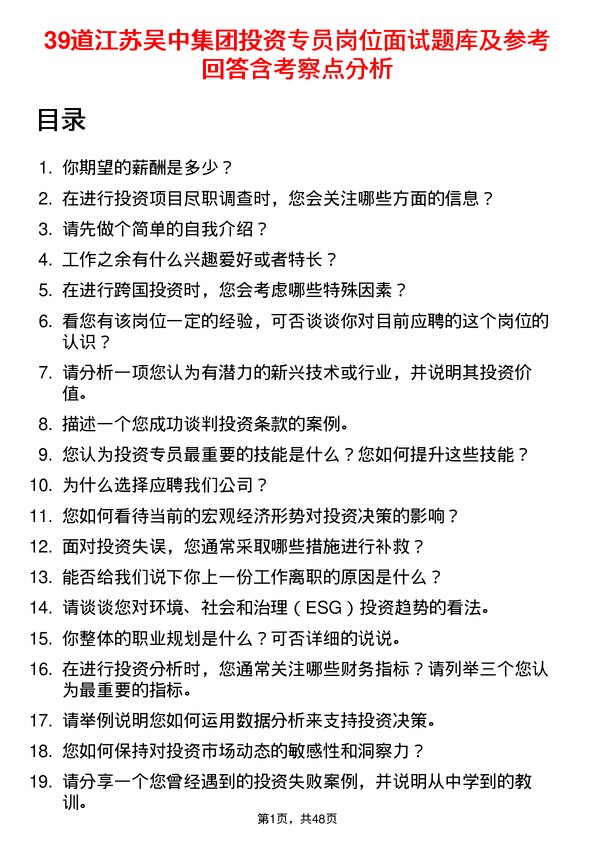 39道江苏吴中集团投资专员岗位面试题库及参考回答含考察点分析

目录

1. 你期望的薪酬是多少？
2. 在进行投资项目尽职调查时，您会关注哪些方面的信息？
3. 请先做个简单的自我介绍？
4. 工作之余有什么兴趣爱好或者特长？
5. 在进行跨国投资时，您会考虑哪些特殊因素？
6. 看您有该岗位一定的经验，可否谈谈你对目前应聘的这个岗位的认识？
7. 请分析一项您认为有潜力的新兴技术或行业，并说明其投资价值。
8. 描述一个您成功谈判投资条款的案例。
9. 您认为投资专员最重要的技能是什么？您如何提升这些技能？
10. 为什么选择应聘我们公司？
11. 您如何看待当前的宏观经济形势对投资决策的影响？
12. 面对投资失误，您通常采取哪些措施进行补救？
13. 能否给我们说下你上一份工作离职的原因是什么？
14. 请谈谈您对环境、社会和治理（ESG）投资趋势的看法。
15. 你整体的职业规划是什么？可否详细的说说。
16. 在进行投资分析时，您通常关注哪些财务指标？请列举三个您认为最重要的指标。
17. 请举例说明您如何运用数据分析来支持投资决策。
18. 您如何保持对投资市场动态的敏感性和洞察力？
19. 请分享一个您曾经遇到的投资失败案例，并说明从中学到的教训。

第1页，共48页